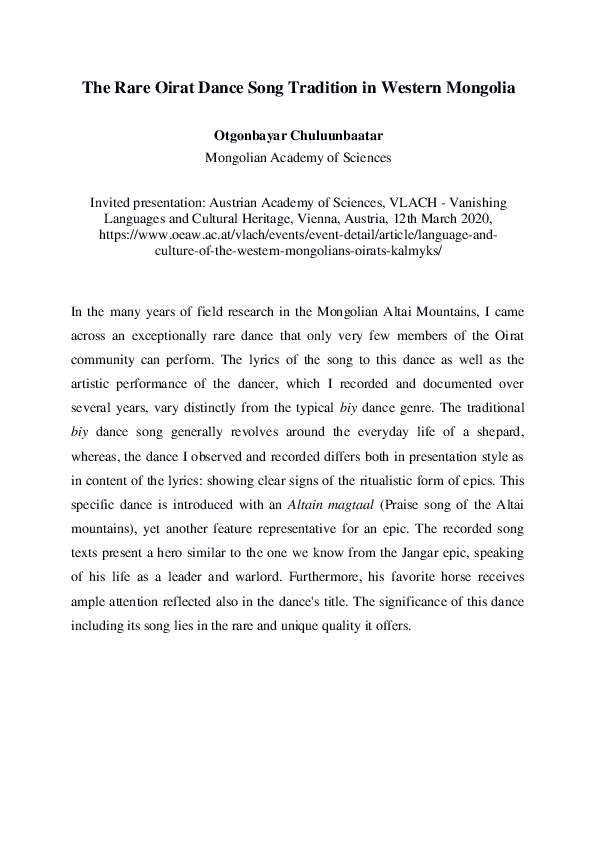 The Rare Oirat Dance Song Tradition in Western Mongolia

Otgonbayar Chuluunbaatar
Mongolian Academy of Sciences

Invited presentation: Austrian Academy of Sciences, VLACH - Vanishing Languages and Cultural Heritage, Vienna, Austria, 12th March 2020, https://www.oeaw.ac.at/vlach/events/event-detail/article/language-and-culture-of-the-western-mongolians-oirats-kalmyks/

In the many years of field research in the Mongolian Altai Mountains, I came across an exceptionally rare dance that only very few members of the Oirat community can perform. The lyrics of the song to this dance as well as the artistic performance of the dancer, which I recorded and documented over several years, vary distinctly from the typical biy dance genre. The traditional biy dance song generally revolves around the everyday life of a shepard, whereas, the dance I observed and recorded differs both in presentation style as in content of the lyrics: showing clear signs of the ritualistic form of epics. This specific dance is introduced with an Altain magtaal (Praise song of the Altai mountains), yet another feature representative for an epic. The recorded song texts present a hero similar to the one we know from the Jangar epic, speaking of his life as a leader and warlord. Furthermore, his favorite horse receives ample attention reflected also in the dance's title. The significance of this dance including its song lies in the rare and unique quality it offers.